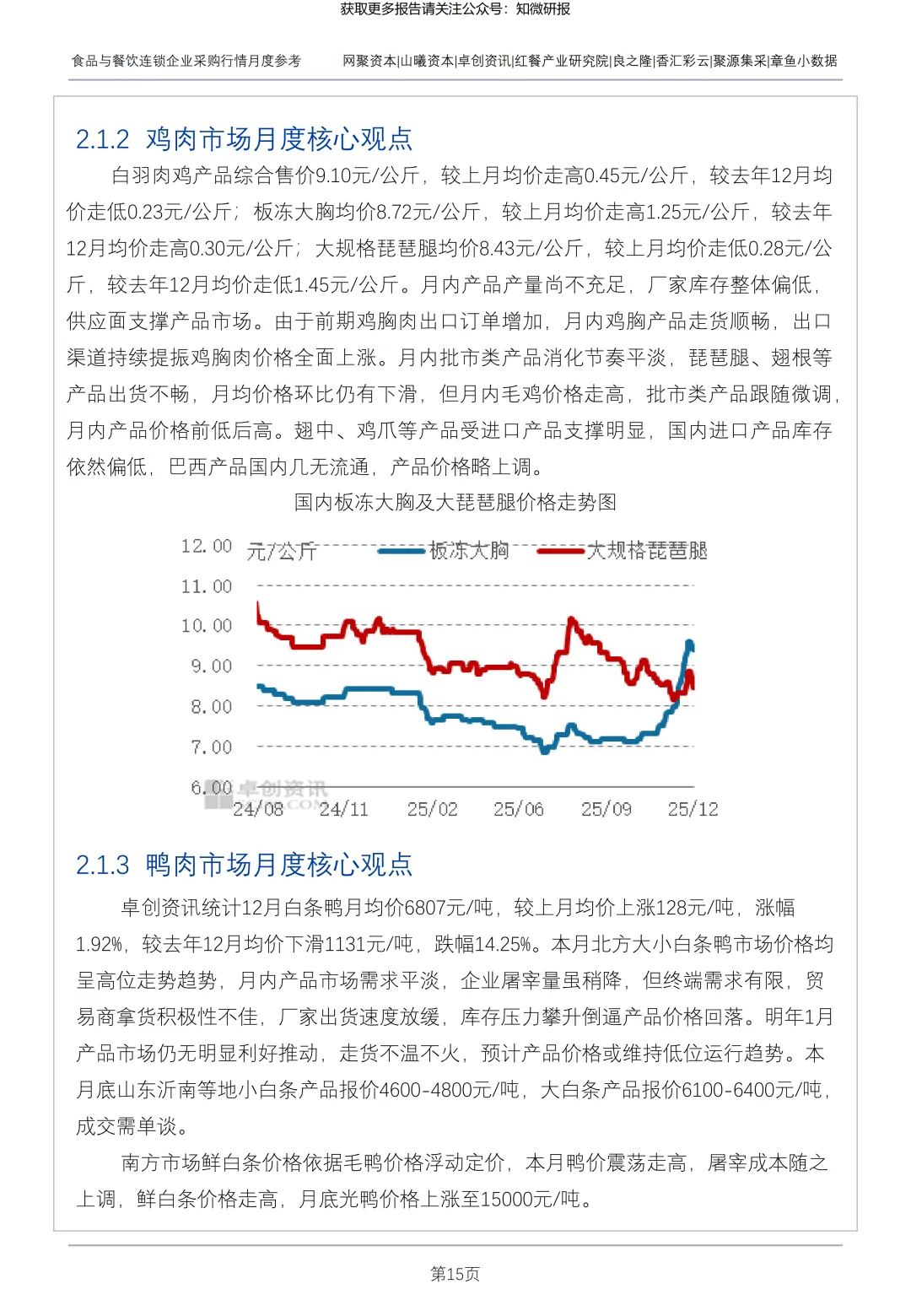 获取更多报告请关注公众号：知微研报

食品与餐饮连锁企业采购行情月度参考

网聚资本|山曦资本|卓创资讯|红餐产业研究院|良之隆|香汇彩云|聚源集采|章鱼小数据

2.1.2 鸡肉市场月度核心观点

白羽肉鸡产品综合售价9.10元/公斤，较上月均价走高0.45元/公斤，较去年12月均价走低0.23元/公斤；板冻大胸均价8.72元/公斤，较上月均价走高1.25元/公斤，较去年12月均价走高0.30元/公斤；大规格琵琶腿均价8.43元/公斤，较上月均价走低0.28元/公斤，较去年12月均价走低1.45元/公斤。月内产品产量尚不充足，厂家库存整体偏低，供应面支撑产品市场。由于前期鸡胸肉出口订单增加，月内鸡胸产品走货顺畅，出口渠道持续提振鸡胸肉价格全面上涨。月内批市类产品消化节奏平淡，琵琶腿、翅根等产品出货不畅，月均价格环比仍有下滑，但月内毛鸡价格走高，批市类产品跟随微调，月内产品价格前低后高。翅中、鸡爪等产品受进口产品支撑明显，国内进口产品库存依然偏低，巴西产品国内几无流通，产品价格略上调。

国内板冻大胸及大琵琶腿价格走势图

12.00 元/公斤 板冻大胸 大规格琵琶腿
11.00
10.00
9.00
8.00
7.00
6.00
卓创资讯
24/08 24/11 25/02 25/06 25/09 25/12

2.1.3 鸭肉市场月度核心观点

卓创资讯统计12月白条鸭月均价6807元/吨，较上月均价上涨128元/吨，涨幅1.92%，较去年12月均价下滑1131元/吨，跌幅14.25%。本月北方大小白条鸭市场价格均呈高位走势趋势，月内产品市场需求平淡，企业屠宰量虽稍降，但终端需求有限，贸易商拿货积极性不佳，厂家出货速度放缓，库存压力攀升倒逼产品价格回落。明年1月产品市场仍无明显利好推动，走货不温不火，预计产品价格或维持低位运行趋势。本月底山东沂南等地小白条产品报价4600-4800元/吨，大白条产品报价6100-6400元/吨，成交需单谈。

南方市场鲜白条价格依据毛鸭价格浮动定价，本月鸭价震荡走高，屠宰成本随之上调，鲜白条价格走高，月底光鸭价格上涨至15000元/吨。

第15页